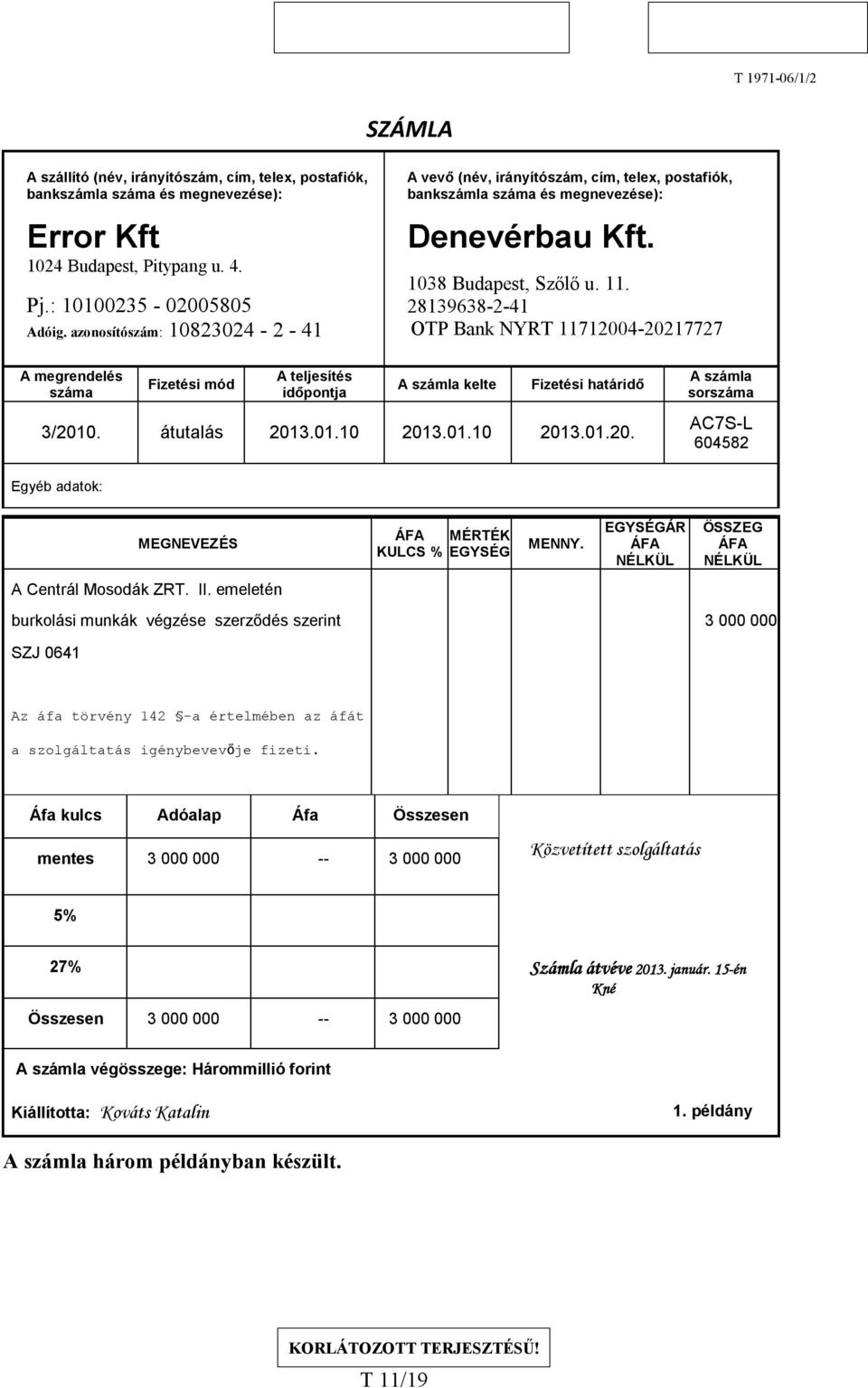 T 1971-06/1/2

SZÁMLA

A szállító (név, irányítószám, cím, telex, postafiók, bankszámla száma és megnevezése):

Error Kft
1024 Budapest, Pitypang u. 4.
Pj.: 10100235 - 02005805
Adóig. azonosítószám: 10823024 - 2 - 41

A vevő (név, irányítószám, cím, telex, postafiók, bankszámla száma és megnevezése):

Denevérbau Kft.
1038 Budapest, Szőlő u. 11.
28139638-2-41
OTP Bank NYRT 11712004-20217727

| A megrendelés száma | Fizetési mód | A teljesítés időpontja | A számla kelte | Fizetési határidő | A számla sorszáma |
|---|---|---|---|---|---|
| 3/2010. | átutalás | 2013.01.10 | 2013.01.10 | 2013.01.20. | AC7S-L 604582 |

Egyéb adatok:

| MEGNEVEZÉS | ÁFA KULCS % | MÉRTÉK EGYSÉG | MENNY. | EGYSÉGÁR ÁFA NÉLKÜL | ÖSSZEG ÁFA NÉLKÜL |
|---|---|---|---|---|---|
| A Centrál Mosodák ZRT. II. emeletén burkolási munkák végzése szerződés szerint SZJ 0641 | | | | | 3 000 000 |
| Az áfa törvény 142 §-a értelmében az áfát a szolgáltatás igénybevevője fizeti. | | | | | |

| Áfa kulcs | Adóalap | Áfa | Összesen |
|---|---|---|---|
| mentes | 3 000 000 | -- | 3 000 000 |
| 5% | | | |
| 27% | | | |
| Összesen | 3 000 000 | -- | 3 000 000 |

Közvetített szolgáltatás

Számla átvéve 2013. január. 15-én
Kné

A számla végösszege: Hárommillió forint

Kiállította: Kováts Katalin

1. példány

A számla három példányban készült.

KORLÁTOZOTT TERJESZTÉSŰ!

T 11/19